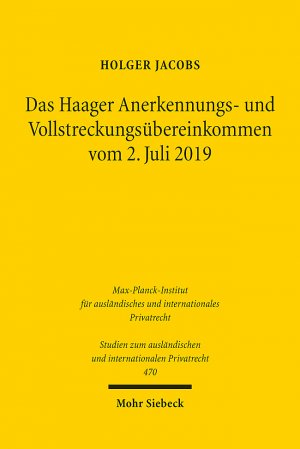 HOLGER JACOBS

Das Haager Anerkennungs- und Vollstreckungsübereinkommen vom 2. Juli 2019

Max-Planck-Institut für ausländisches und internationales Privatrecht

Studien zum ausländischen und internationalen Privatrecht 470

Mohr Siebeck